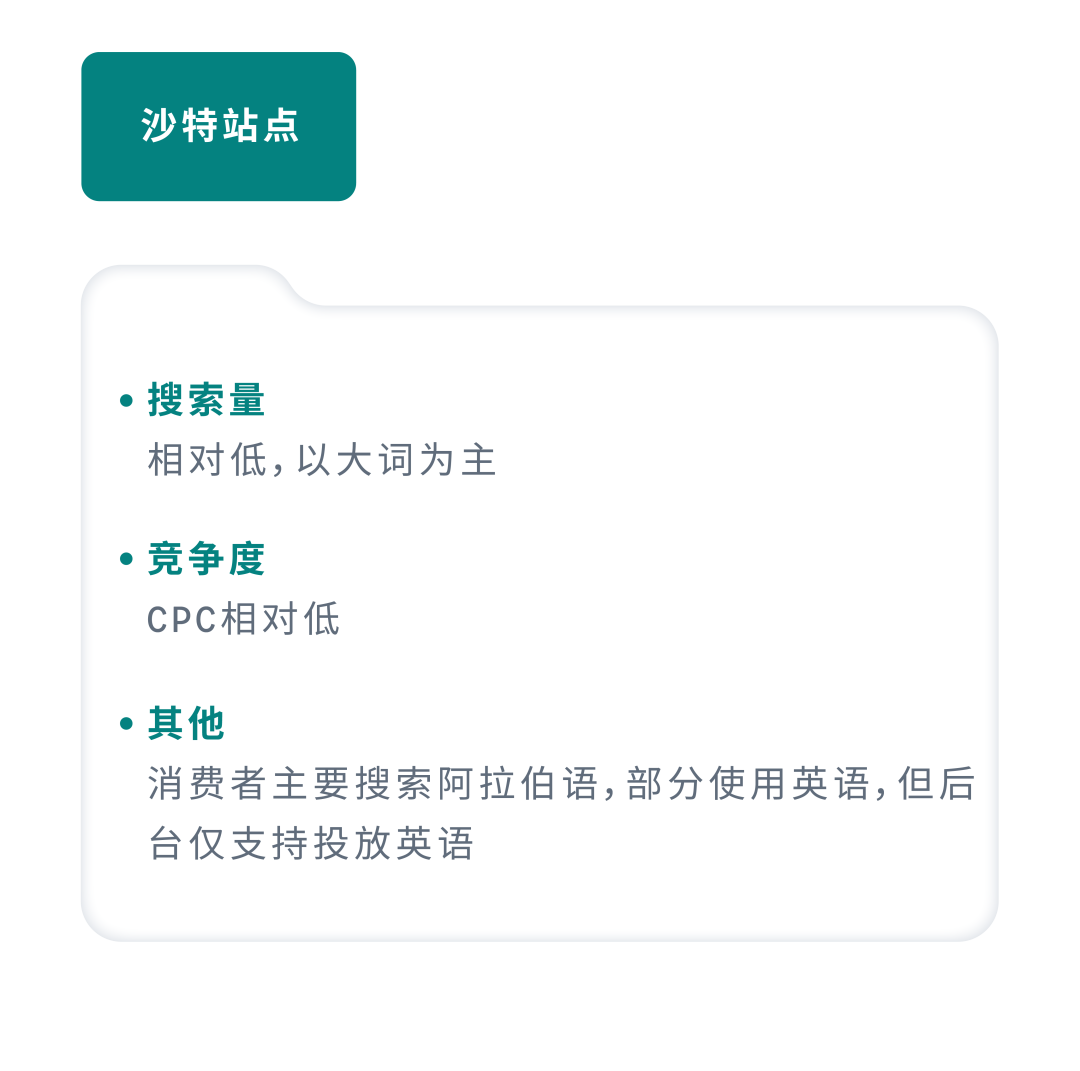 沙特站点

• 搜索量
相对低，以大词为主

• 竞争度
CPC相对低

• 其他
消费者主要搜索阿拉伯语，部分使用英语，但后台仅支持投放英语